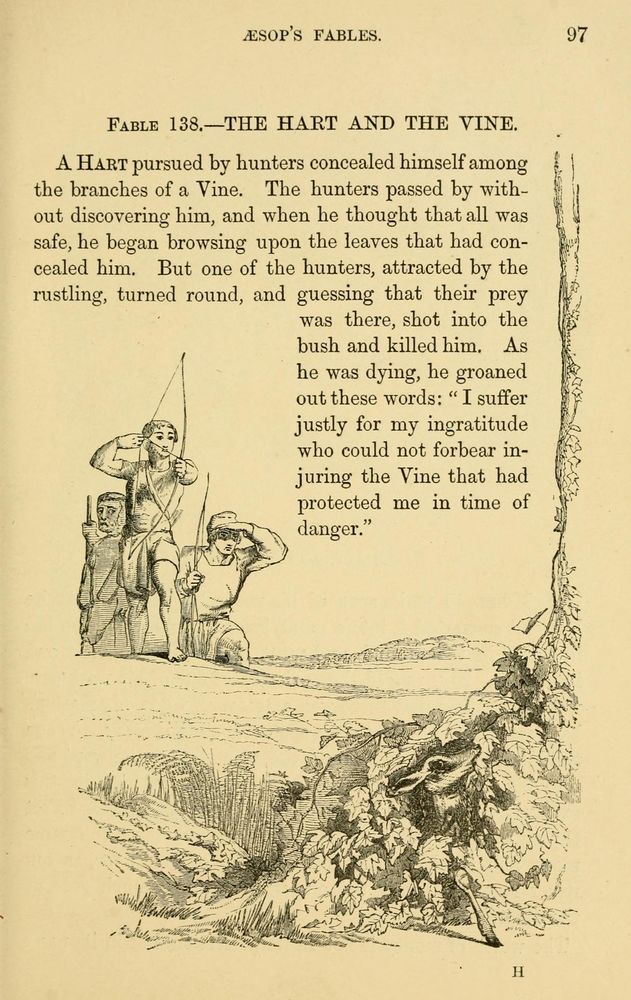 ÆSOP'S FABLES. 97

FABLE 138.—THE HART AND THE VINE.

A HART pursued by hunters concealed himself among the branches of a Vine. The hunters passed by without discovering him, and when he thought that all was safe, he began browsing upon the leaves that had concealed him. But one of the hunters, attracted by the rustling, turned round, and guessing that their prey was there, shot into the bush and killed him. As he was dying, he groaned out these words: "I suffer justly for my ingratitude who could not forbear injuring the Vine that had protected me in time of danger."

H